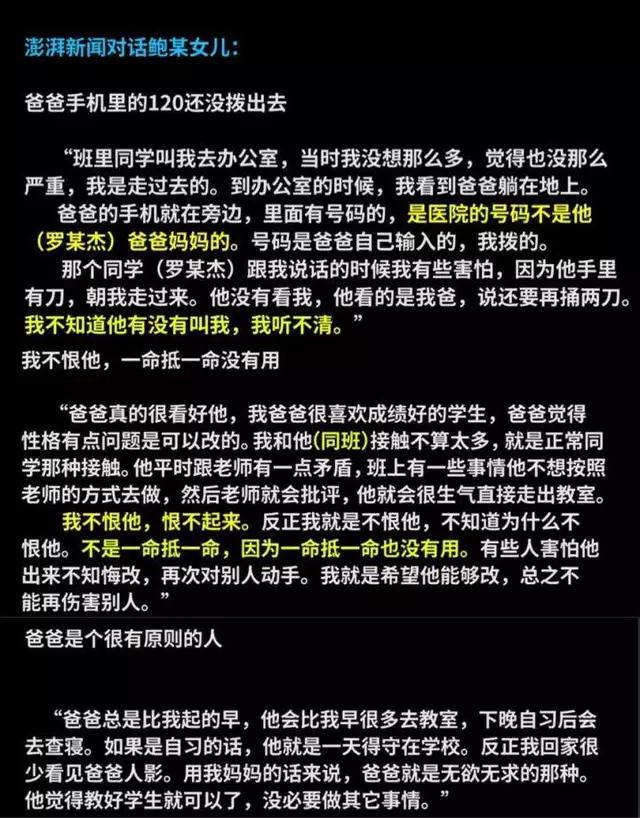 澎湃新闻对话鲍某女儿：

爸爸手机里的120还没拨出去

“班里同学叫我去办公室，当时我没想那么多，觉得也没那么严重，我是走过去的。到办公室的时候，我看到爸爸躺在地上。

爸爸的手机就在旁边，里面有号码的，是医院的号码不是他（罗某杰）爸爸妈妈的。号码是爸爸自己输入的，我拨的。

那个同学（罗某杰）跟我说话的时候我有些害怕，因为他手里有刀，朝我走过来。他没有看我，他看的是我爸，说还要再捅两刀。我不知道他有没有叫我，我听不清。”

我不恨他，一命抵一命没有用

“爸爸真的很看好他，我爸爸很喜欢成绩好的学生，爸爸觉得性格有点问题是可以改的。我和他(同班)接触不算太多，就是正常同学那种接触。他平时跟老师有一点矛盾，班上有一些事情他不想按照老师的方式去做，然后老师就会批评，他就会很生气直接走出教室。

我不恨他，恨不起来。反正我就是不恨他，不知道为什么不恨他。不是一命抵一命，因为一命抵一命也没有用。有些人害怕他出来不知悔改，再次对别人动手。我就是希望他能够改，总之不能再伤害别人。”

爸爸是个很有原则的人

“爸爸总是比我起的早，他会比我早很多去教室，下晚自习后会去查寝。如果是自习的话，他就是一天得守在学校。反正我回家很少看见爸爸人影。用我妈妈的话来说，爸爸就是无欲无求的那种。他觉得教好学生就可以了，没必要做其它事情。”